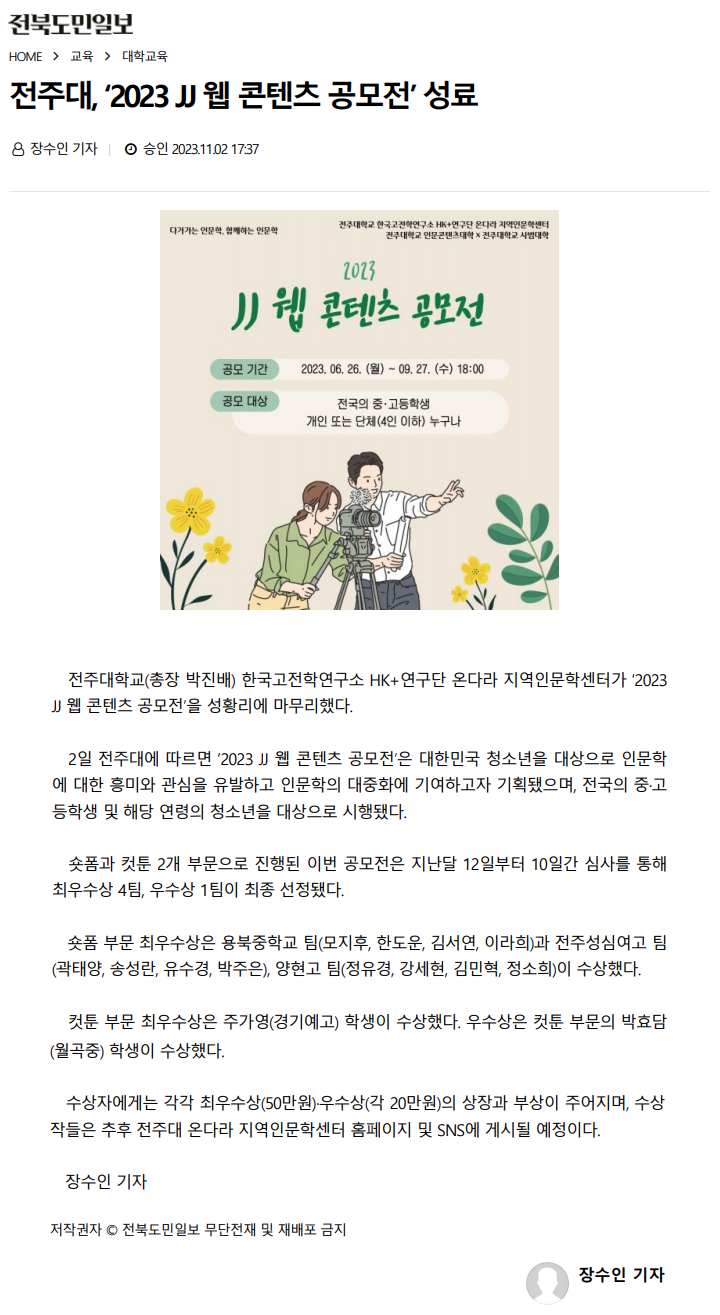 전북도민일보

HOME > 교육 > 대학교육

전주대, '2023 JJ 웹 콘텐츠 공모전' 성료

장수인 기자 | 승인 2023.11.02 17:37

다가가는 인문학, 함께하는 인문학

전주대학교 한국고전학연구소 HK+연구단 온다라 지역인문학센터
전주대학교 인문콘텐츠대학 × 전주대학교 사범대학

2023

JJ 웹 콘텐츠 공모전

공모 기간 2023. 06. 26. (월) ~ 09. 27. (수) 18:00

공모 대상 전국의 중·고등학생
개인 또는 단체(4인 이하) 누구나

전주대학교(총장 박진배) 한국고전학연구소 HK+연구단 온다라 지역인문학센터가 '2023 JJ 웹 콘텐츠 공모전'을 성황리에 마무리했다.

2일 전주대에 따르면 '2023 JJ 웹 콘텐츠 공모전'은 대한민국 청소년을 대상으로 인문학에 대한 흥미와 관심을 유발하고 인문학의 대중화에 기여하고자 기획됐으며, 전국의 중·고등학생 및 해당 연령의 청소년을 대상으로 시행됐다.

숏폼과 컷툰 2개 부문으로 진행된 이번 공모전은 지난달 12일부터 10일간 심사를 통해 최우수상 4팀, 우수상 1팀이 최종 선정됐다.

숏폼 부문 최우수상은 용북중학교 팀(모지후, 한도운, 김서연, 이라희)과 전주성심여고 팀(곽태양, 송성란, 유수경, 박주은), 양현고 팀(정유경, 강세현, 김민혁, 정소희)이 수상했다.

컷툰 부문 최우수상은 주가영(경기예고) 학생이 수상했다. 우수상은 컷툰 부문의 박효담(월곡중) 학생이 수상했다.

수상자에게는 각각 최우수상(50만원)·우수상(각 20만원)의 상장과 부상이 주어지며, 수상작들은 추후 전주대 온다라 지역인문학센터 홈페이지 및 SNS에 게시될 예정이다.

장수인 기자

저작권자 © 전북도민일보 무단전재 및 재배포 금지

장수인 기자